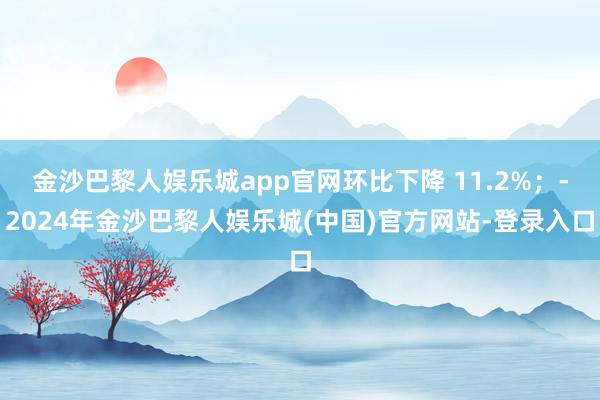 金沙巴黎人娱乐城app官网环比下降 11.2%；-2024年金沙巴黎人娱乐城(中国)官方网站-登录入口